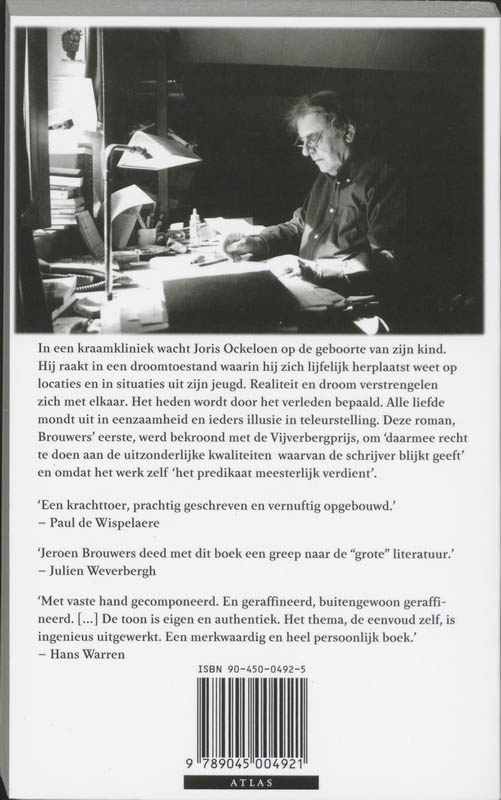 In een kraamkliniek wacht Joris Ockeloen op de geboorte van zijn kind. Hij raakt in een droomtoestand waarin hij zich lijfelijk herplaatst weet op locaties en in situaties uit zijn jeugd. Realiteit en droom verstrengelen zich met elkaar. Het heden wordt door het verleden bepaald. Alle liefde mondt uit in eenzaamheid en ieders illusie in teleurstelling. Deze roman, Brouwers' eerste, werd bekroond met de Vijverbergprijs, om 'daarmee recht te doen aan de uitzonderlijke kwaliteiten waarvan de schrijver blijkt geeft' en omdat het werk zelf 'het predikaat meesterlijk verdient'.

'Een krachttoer, prachtig geschreven en vernuftig opgebouwd.'
– Paul de Wispelaere

'Jeroen Brouwers deed met dit boek een greep naar de "grote" literatuur.'
– Julien Weverbergh

'Met vaste hand gecomponeerd. En geraffineerd, buitengewoon geraffineerd. [...] De toon is eigen en authentiek. Het thema, de eenvoud zelf, is ingenieus uitgewerkt. Een merkwaardig en heel persoonlijk boek.'
– Hans Warren

ISBN 90-450-0492-5

9 789045 004921

ATLAS